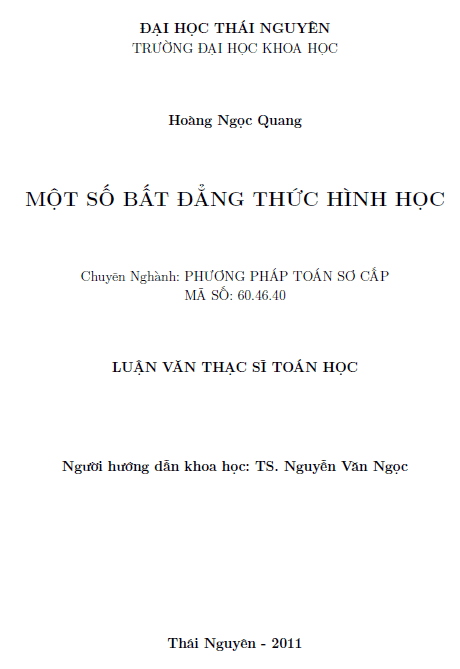 ĐẠI HỌC THÁI NGUYÊN
TRƯỜNG ĐẠI HỌC KHOA HỌC

Hoàng Ngọc Quang

MỘT SỐ BẤT ĐẲNG THỨC HÌNH HỌC

Chuyên Nghành: PHƯƠNG PHÁP TOÁN SƠ CẤP
MÃ SỐ: 60.46.40

LUẬN VĂN THẠC SĨ TOÁN HỌC

Người hướng dẫn khoa học: TS. Nguyễn Văn Ngọc

Thái Nguyên - 2011